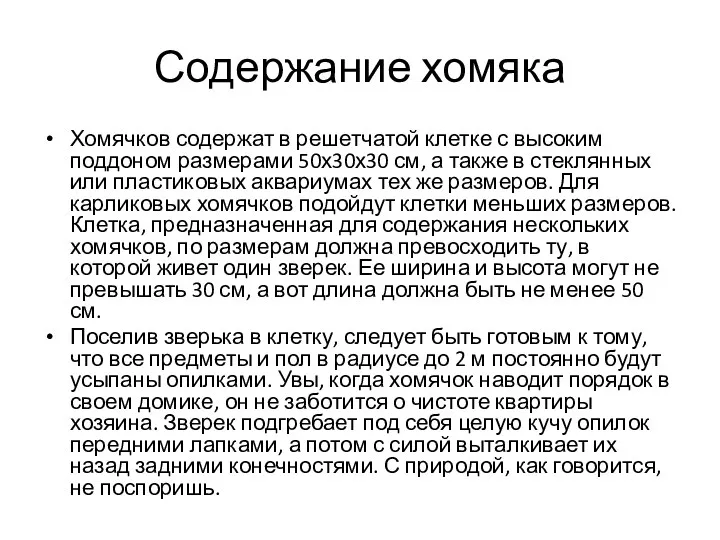 Содержание хомяка

• Хомячков содержат в решетчатой клетке с высоким поддоном размерами 50х30х30 см, а также в стеклянных или пластиковых аквариумах тех же размеров. Для карликовых хомячков подойдут клетки меньших размеров. Клетка, предназначенная для содержания нескольких хомячков, по размерам должна превосходить ту, в которой живет один зверек. Ее ширина и высота могут не превышать 30 см, а вот длина должна быть не менее 50 см.

• Поселив зверька в клетку, следует быть готовым к тому, что все предметы и пол в радиусе до 2 м постоянно будут усыпаны опилками. Увы, когда хомячок наводит порядок в своем домике, он не заботится о чистоте квартиры хозяина. Зверек подгребает под себя целую кучу опилок передними лапками, а потом с силой выталкивает их назад задними конечностями. С природой, как говорится, не поспоришь.